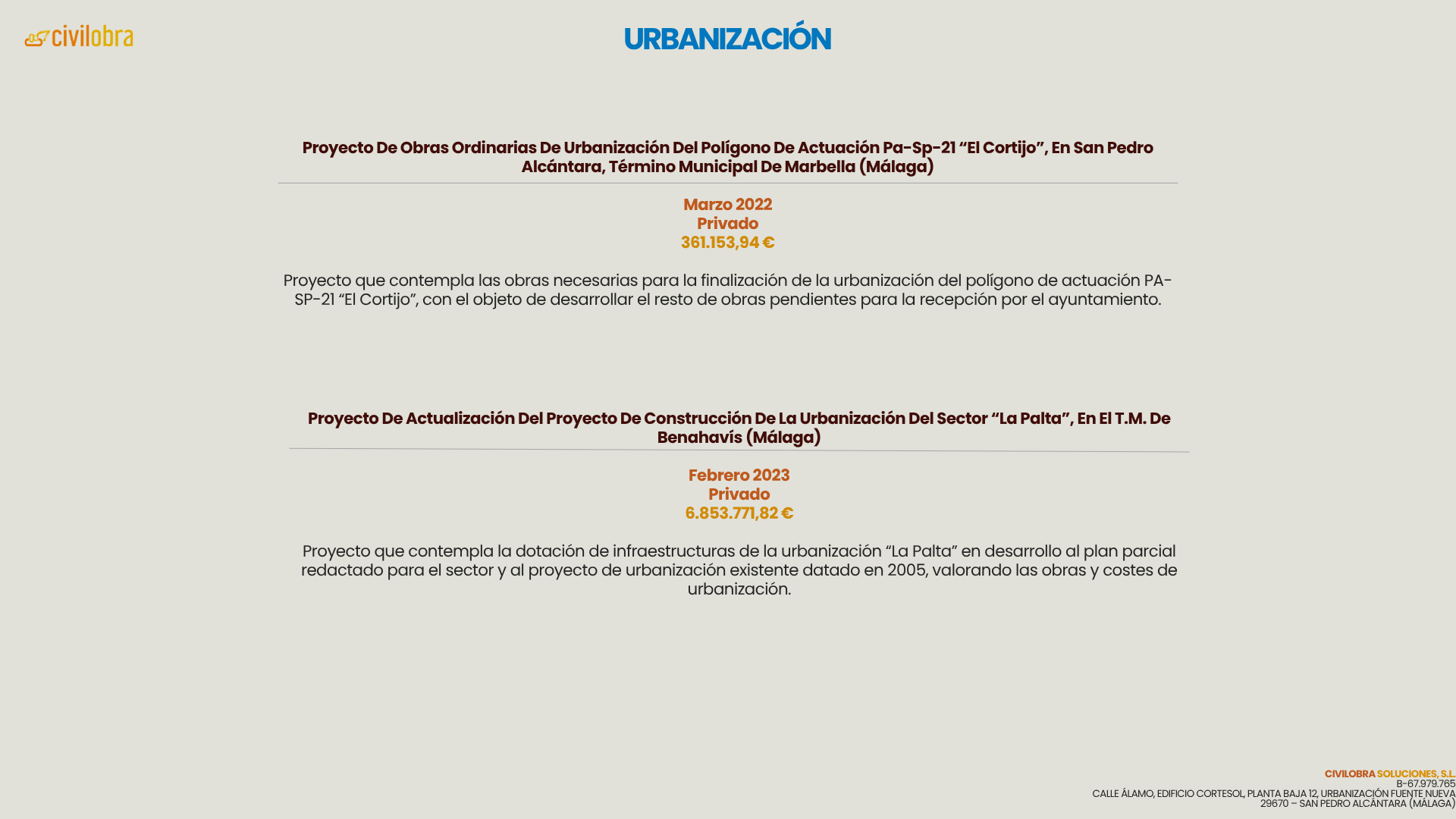 civilobra

URBANIZACIÓN

Proyecto De Obras Ordinarias De Urbanización Del Polígono De Actuación Pa-Sp-21 “El Cortijo”, En San Pedro Alcántara, Término Municipal De Marbella (Málaga)

Marzo 2022
Privado
361.153,94 €

Proyecto que contempla las obras necesarias para la finalización de la urbanización del polígono de actuación PA-SP-21 “El Cortijo”, con el objeto de desarrollar el resto de obras pendientes para la recepción por el ayuntamiento.

Proyecto De Actualización Del Proyecto De Construcción De La Urbanización Del Sector “La Palta”, En El T.M. De Benahavís (Málaga)

Febrero 2023
Privado
6.853.771,82 €

Proyecto que contempla la dotación de infraestructuras de la urbanización “La Palta” en desarrollo al plan parcial redactado para el sector y al proyecto de urbanización existente datado en 2005, valorando las obras y costes de urbanización.

CIVILOBRA SOLUCIONES, S.L.
B-67.979.765
CALLE ÁLAMO, EDIFICIO CORTESOL, PLANTA BAJA 12, URBANIZACIÓN FUENTE NUEVA
29670 – SAN PEDRO ALCÁNTARA (MÁLAGA)